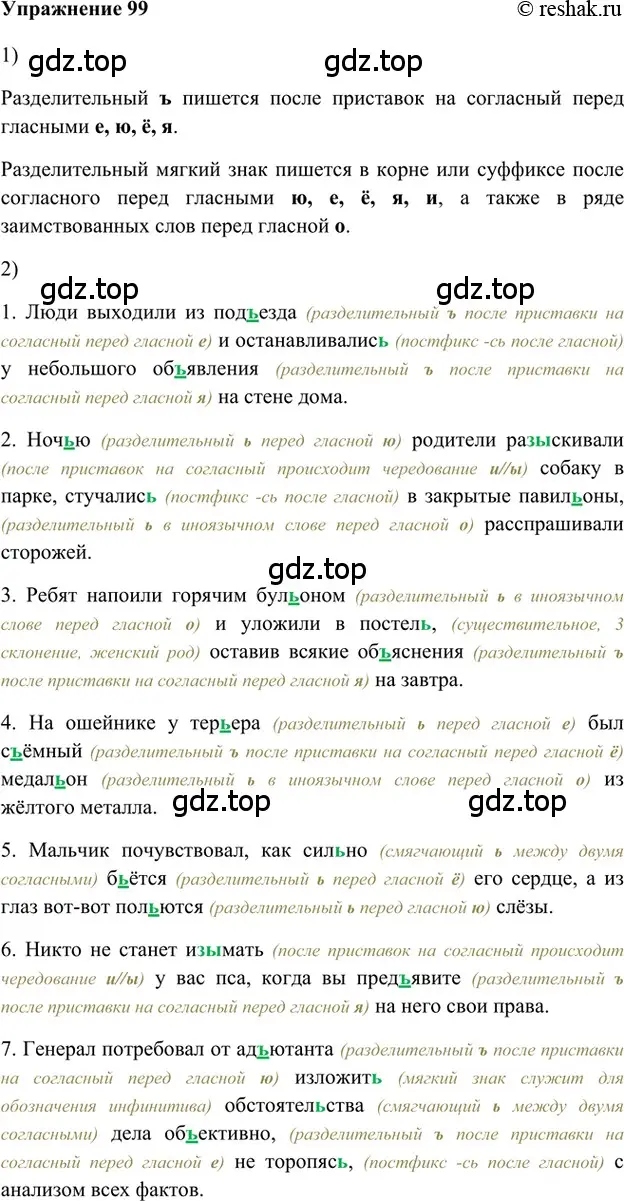 Упражнение 99 © reshak.ru

1) gdz.top gdz.top

Разделительный ъ пишется после приставок на согласный перед гласными е, ю, ё, я.

Разделительный мягкий знак пишется в корне или суффиксе после согласного перед гласными ю, е, ё, я, и, а также в ряде заимствованных слов перед гласной о.

2)

gdz.top gdz.top

1. Люди выходили из подъезда (разделительный ъ после приставки на согласный перед гласной е) и останавливались (постфикс -сь после гласной) у небольшого объявления (разделительный ъ после приставки на согласный перед гласной я) на стене дома.

2. Ночью (разделительный ь перед гласной ю) родители разыскивали (после приставок на согласный происходит чередование и//ы) собаку в парке, стучались (постфикс -сь после гласной) в закрытые павильоны, (разделительный ь в иноязычном слове перед гласной о) расспрашивали сторожей.

gdz.top

3. Ребят напоили горячим бульоном (разделительный ь в иноязычном слове перед гласной о) и уложили в постель, (существительное, 3 склонение, женский род) оставив всякие объяснения (разделительный ъ после приставки на согласный перед гласной я) на завтра.

4. На ошейнике у терьера (разделительный ь перед гласной е) был съёмный (разделительный ъ после приставки на согласный перед гласной ё) медальон (разделительный ь в иноязычном слове перед гласной о) из жёлтого металла. gdz.top gdz.top

5. Мальчик почувствовал, как сильно (смягчающий ь между двумя согласными) бьётся (разделительный ь перед гласной ё) его сердце, а из глаз вот-вот польются (разделительный ь перед гласной ю) слёзы.

6. Никто не станет изымать (после приставок на согласный происходит чередование и//ы) у вас пса, когда вы предъявите (разделительный ъ после приставки на согласный перед гласной я) на него свои права.

7. Генерал потребовал от адъютанта (разделительный ъ после приставки на согласный перед гласной ю) изложить (мягкий знак служит для обозначения инфинитива) обстоятельства (смягчающий ь между двумя согласными) дела объективно, (разделительный ъ после приставки на согласный перед гласной е) не торопясь, (постфикс -сь после гласной) с анализом всех фактов.